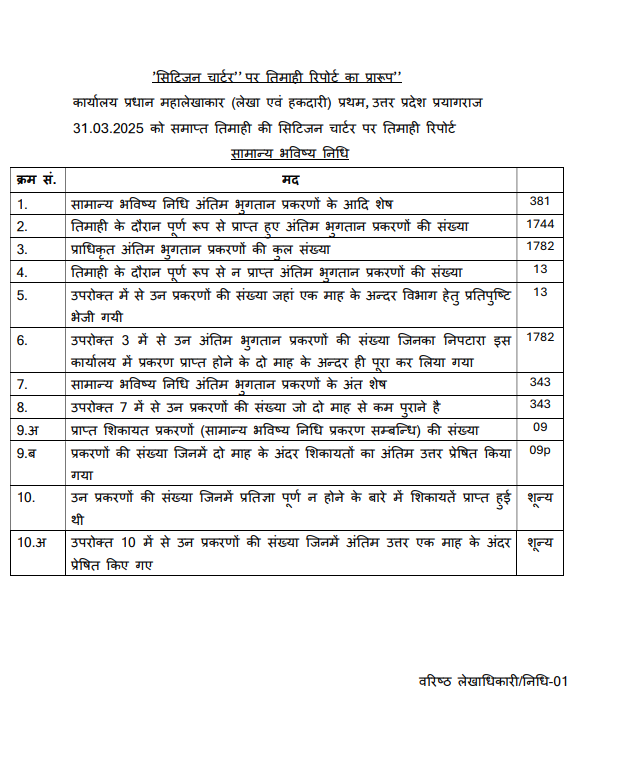 'सिटिजन चार्टर'' पर तिमाही रिपोर्ट का प्रारूप''

कार्यालय प्रधान महालेखाकार (लेखा एवं हकदारी) प्रथम, उत्तर प्रदेश प्रयागराज

31.03.2025 को समाप्त तिमाही की सिटिजन चार्टर पर तिमाही रिपोर्ट

सामान्य भविष्य निधि

| क्रम सं. | मद | |
|---|---|---|
| 1. | सामान्य भविष्य निधि अंतिम भुगतान प्रकरणों के आदि शेष | 381 |
| 2. | तिमाही के दौरान पूर्ण रूप से प्राप्त हुए अंतिम भुगतान प्रकरणों की संख्या | 1744 |
| 3. | प्राधिकृत अंतिम भुगतान प्रकरणों की कुल संख्या | 1782 |
| 4. | तिमाही के दौरान पूर्ण रूप से न प्राप्त अंतिम भुगतान प्रकरणों की संख्या | 13 |
| 5. | उपरोक्त में से उन प्रकरणों की संख्या जहां एक माह के अन्दर विभाग हेतु प्रतिपुष्टि भेजी गयी | 13 |
| 6. | उपरोक्त 3 में से उन अंतिम भुगतान प्रकरणों की संख्या जिनका निपटारा इस कार्यालय में प्रकरण प्राप्त होने के दो माह के अन्दर ही पूरा कर लिया गया | 1782 |
| 7. | सामान्य भविष्य निधि अंतिम भुगतान प्रकरणों के अंत शेष | 343 |
| 8. | उपरोक्त 7 में से उन प्रकरणों की संख्या जो दो माह से कम पुराने है | 343 |
| 9.अ | प्राप्त शिकायत प्रकरणों (सामान्य भविष्य निधि प्रकरण सम्बन्धि) की संख्या | 09 |
| 9.ब | प्रकरणों की संख्या जिनमें दो माह के अंदर शिकायतों का अंतिम उत्तर प्रेषित किया गया | 09p |
| 10. | उन प्रकरणों की संख्या जिनमें प्रतिज्ञा पूर्ण न होने के बारे में शिकायतें प्राप्त हुई थी | शून्य |
| 10.अ | उपरोक्त 10 में से उन प्रकरणों की संख्या जिनमें अंतिम उत्तर एक माह के अंदर प्रेषित किए गए | शून्य |

वरिष्ठ लेखाधिकारी/निधि-01